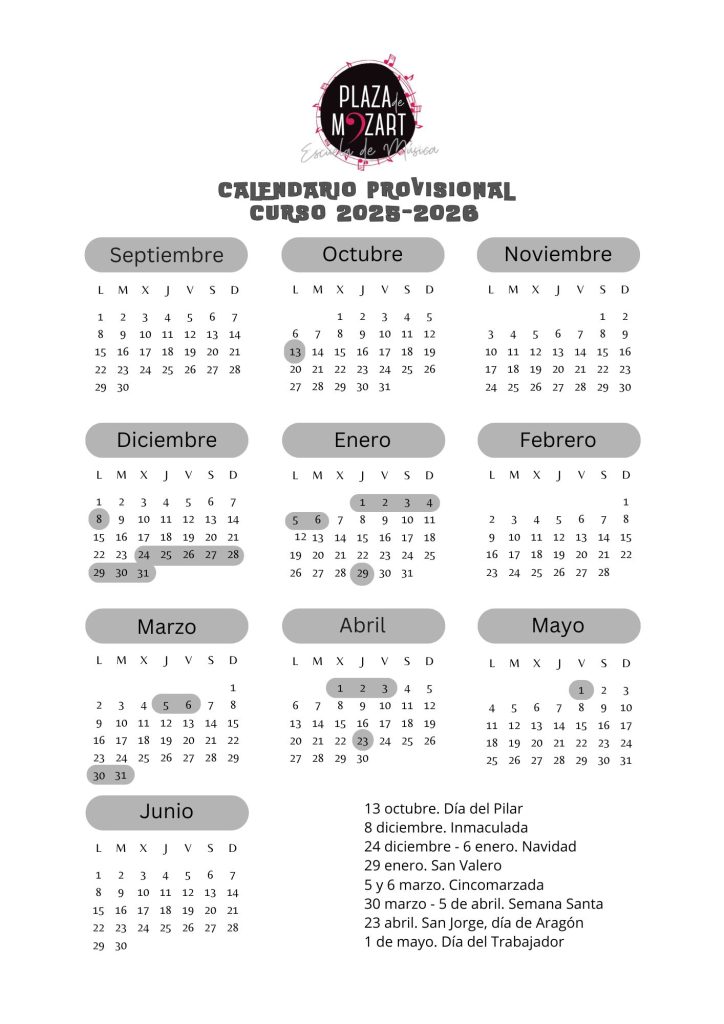 PLAZA de MOZART
Escuela de Música

CALENDARIO PROVISIONAL
CURSO 2025-2026

Septiembre

| L | M | X | J | V | S | D |
|---|---|---|---|---|---|---|
| 1 | 2 | 3 | 4 | 5 | 6 | 7 |
| 8 | 9 | 10 | 11 | 12 | 13 | 14 |
| 15 | 16 | 17 | 18 | 19 | 20 | 21 |
| 22 | 23 | 24 | 25 | 26 | 27 | 28 |
| 29 | 30 | | | | | |

Octubre

| L | M | X | J | V | S | D |
|---|---|---|---|---|---|---|
| | | 1 | 2 | 3 | 4 | 5 |
| 6 | 7 | 8 | 9 | 10 | 11 | 12 |
| 13 | 14 | 15 | 16 | 17 | 18 | 19 |
| 20 | 21 | 22 | 23 | 24 | 25 | 26 |
| 27 | 28 | 29 | 30 | 31 | | |

Noviembre

| L | M | X | J | V | S | D |
|---|---|---|---|---|---|---|
| | | | | | 1 | 2 |
| 3 | 4 | 5 | 6 | 7 | 8 | 9 |
| 10 | 11 | 12 | 13 | 14 | 15 | 16 |
| 17 | 18 | 19 | 20 | 21 | 22 | 23 |
| 24 | 25 | 26 | 27 | 28 | 29 | 30 |

Diciembre

| L | M | X | J | V | S | D |
|---|---|---|---|---|---|---|
| 1 | 2 | 3 | 4 | 5 | 6 | 7 |
| 8 | 9 | 10 | 11 | 12 | 13 | 14 |
| 15 | 16 | 17 | 18 | 19 | 20 | 21 |
| 22 | 23 | 24 | 25 | 26 | 27 | 28 |
| 29 | 30 | 31 | | | | |

Enero

| L | M | X | J | V | S | D |
|---|---|---|---|---|---|---|
| | | | 1 | 2 | 3 | 4 |
| 5 | 6 | 7 | 8 | 9 | 10 | 11 |
| 12 | 13 | 14 | 15 | 16 | 17 | 18 |
| 19 | 20 | 21 | 22 | 23 | 24 | 25 |
| 26 | 27 | 28 | 29 | 30 | 31 | |

Febrero

| L | M | X | J | V | S | D |
|---|---|---|---|---|---|---|
| | | | | | | 1 |
| 2 | 3 | 4 | 5 | 6 | 7 | 8 |
| 9 | 10 | 11 | 12 | 13 | 14 | 15 |
| 16 | 17 | 18 | 19 | 20 | 21 | 22 |
| 23 | 24 | 25 | 26 | 27 | 28 | |

Marzo

| L | M | X | J | V | S | D |
|---|---|---|---|---|---|---|
| | | | | | | 1 |
| 2 | 3 | 4 | 5 | 6 | 7 | 8 |
| 9 | 10 | 11 | 12 | 13 | 14 | 15 |
| 16 | 17 | 18 | 19 | 20 | 21 | 22 |
| 23 | 24 | 25 | 26 | 27 | 28 | 29 |
| 30 | 31 | | | | | |

Abril

| L | M | X | J | V | S | D |
|---|---|---|---|---|---|---|
| | | 1 | 2 | 3 | 4 | 5 |
| 6 | 7 | 8 | 9 | 10 | 11 | 12 |
| 13 | 14 | 15 | 16 | 17 | 18 | 19 |
| 20 | 21 | 22 | 23 | 24 | 25 | 26 |
| 27 | 28 | 29 | 30 | | | |

Mayo

| L | M | X | J | V | S | D |
|---|---|---|---|---|---|---|
| | | | | 1 | 2 | 3 |
| 4 | 5 | 6 | 7 | 8 | 9 | 10 |
| 11 | 12 | 13 | 14 | 15 | 16 | 17 |
| 18 | 19 | 20 | 21 | 22 | 23 | 24 |
| 25 | 26 | 27 | 28 | 29 | 30 | 31 |

Junio

| L | M | X | J | V | S | D |
|---|---|---|---|---|---|---|
| 1 | 2 | 3 | 4 | 5 | 6 | 7 |
| 8 | 9 | 10 | 11 | 12 | 13 | 14 |
| 15 | 16 | 17 | 18 | 19 | 20 | 21 |
| 22 | 23 | 24 | 25 | 26 | 27 | 28 |
| 29 | 30 | | | | | |

13 octubre. Día del Pilar
8 diciembre. Inmaculada
24 diciembre - 6 enero. Navidad
29 enero. San Valero
5 y 6 marzo. Cincomarzada
30 marzo - 5 de abril. Semana Santa
23 abril. San Jorge, día de Aragón
1 de mayo. Día del Trabajador